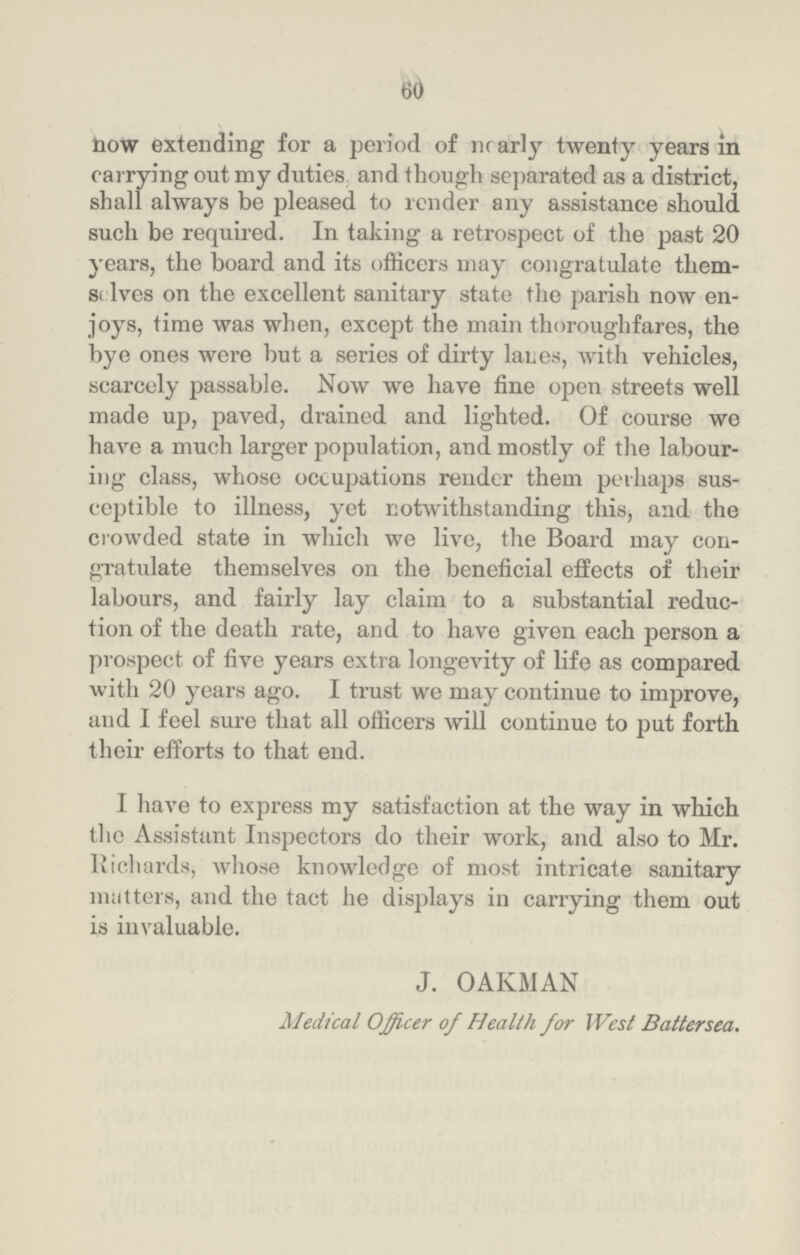 60

now extending for a period of nearly twenty years in carrying out my duties, and though separated as a district, shall always be pleased to render any assistance should such be required. In taking a retrospect of the past 20 years, the board and its officers may congratulate themselves on the excellent sanitary state the parish now enjoys, time was when, except the main thoroughfares, the bye ones were but a series of dirty lanes, with vehicles, scarcely passable. Now we have fine open streets well made up, paved, drained and lighted. Of course we have a much larger population, and mostly of the labouring class, whose occupations render them perhaps susceptible to illness, yet notwithstanding this, and the crowded state in which we live, the Board may congratulate themselves on the beneficial effects of their labours, and fairly lay claim to a substantial reduction of the death rate, and to have given each person a prospect of five years extra longevity of life as compared with 20 years ago. I trust we may continue to improve, and I feel sure that all officers will continue to put forth their efforts to that end.

I have to express my satisfaction at the way in which the Assistant Inspectors do their work, and also to Mr. Richards, whose knowledge of most intricate sanitary matters, and the tact he displays in carrying them out is invaluable.

J. OAKMAN

Medical Officer of Health for West Battersea.